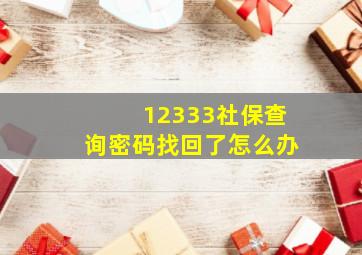 12333社保查询密码找回了怎么办